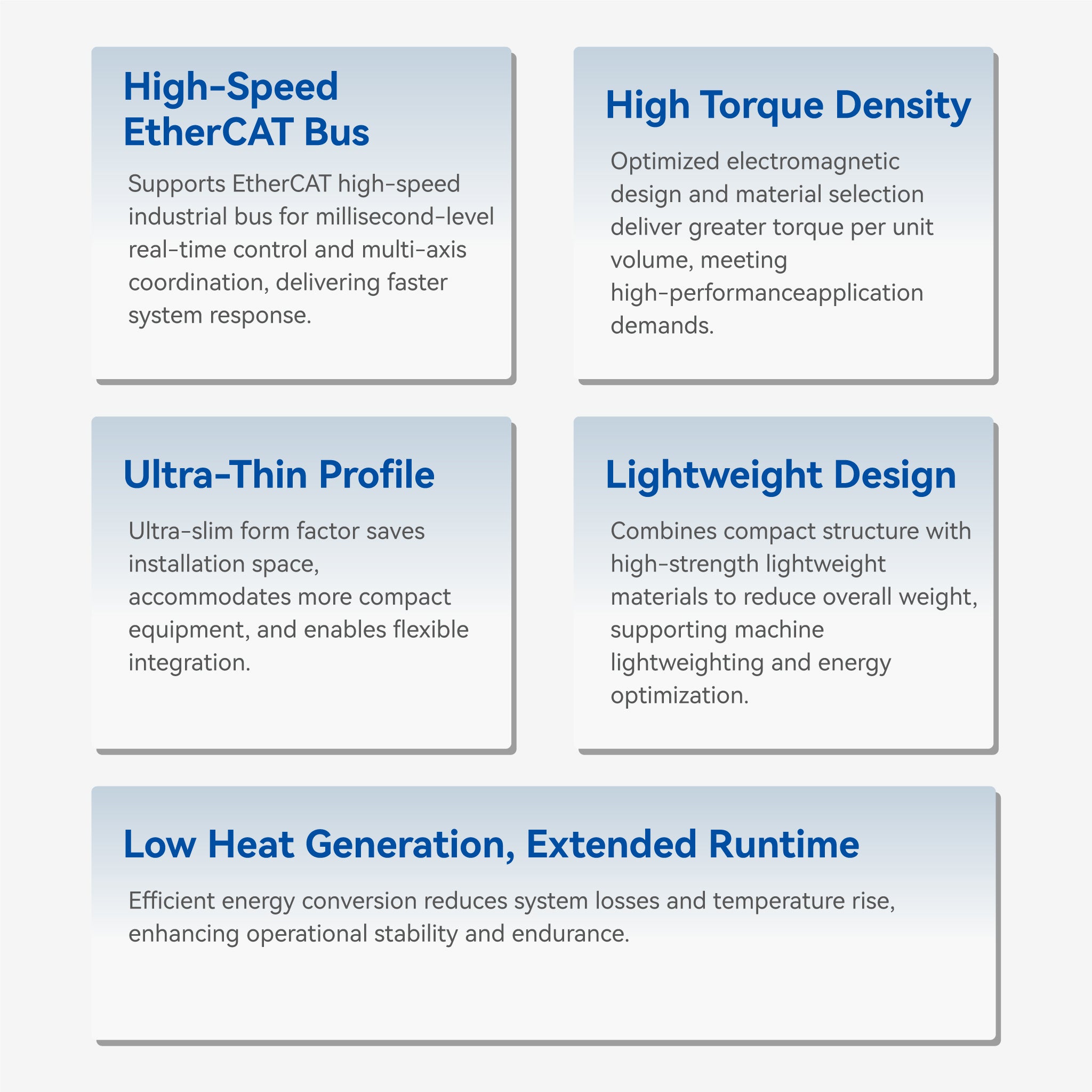 High-Speed EtherCAT Bus

Supports EtherCAT high-speed industrial bus for millisecond-level real-time control and multi-axis coordination, delivering faster system response.

High Torque Density

Optimized electromagnetic design and material selection deliver greater torque per unit volume, meeting high-performanceapplication demands.

Ultra-Thin Profile

Ultra-slim form factor saves installation space, accommodates more compact equipment, and enables flexible integration.

Lightweight Design

Combines compact structure with high-strength lightweight materials to reduce overall weight, supporting machine lightweighting and energy optimization.

Low Heat Generation, Extended Runtime

Efficient energy conversion reduces system losses and temperature rise, enhancing operational stability and endurance.